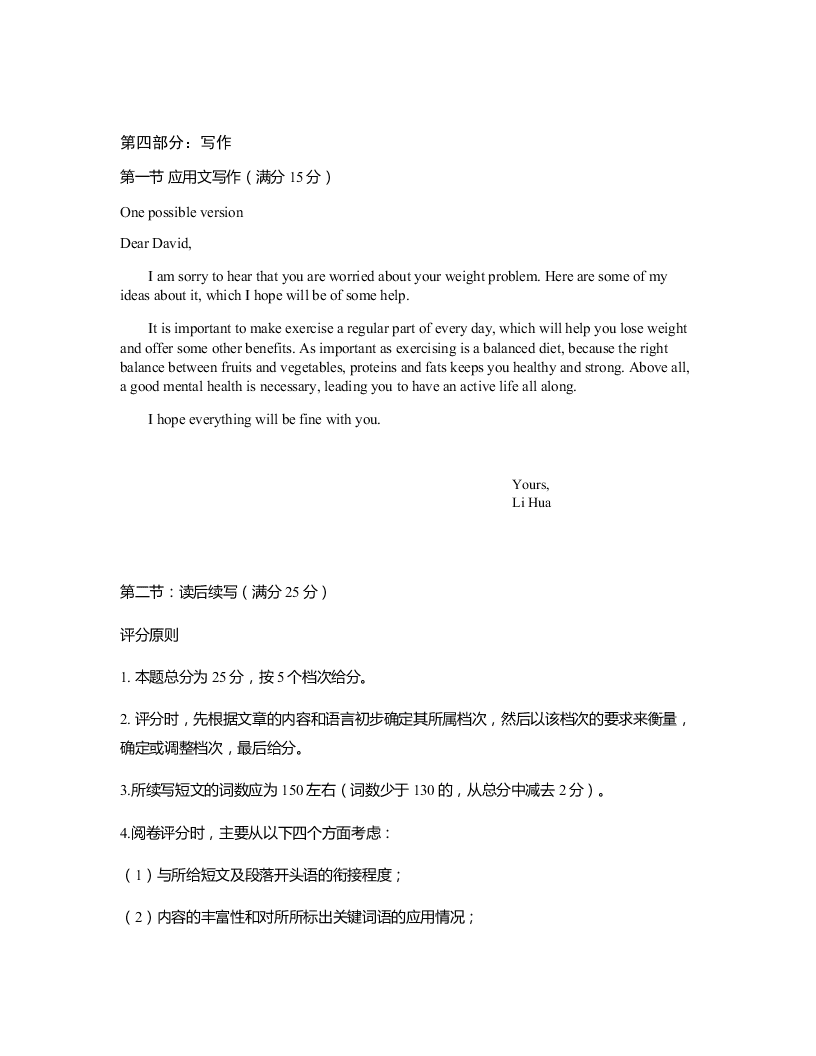 第四部分：写作

第一节 应用文写作（满分 15 分）

One possible version

Dear David,

I am sorry to hear that you are worried about your weight problem. Here are some of my ideas about it, which I hope will be of some help.

It is important to make exercise a regular part of every day, which will help you lose weight and offer some other benefits. As important as exercising is a balanced diet, because the right balance between fruits and vegetables, proteins and fats keeps you healthy and strong. Above all, a good mental health is necessary, leading you to have an active life all along.

I hope everything will be fine with you.

Yours,
Li Hua

第二节：读后续写（满分 25 分）

评分原则

1. 本题总分为 25 分，按 5 个档次给分。

2. 评分时，先根据文章的内容和语言初步确定其所属档次，然后以该档次的要求来衡量，确定或调整档次，最后给分。

3.所续写短文的词数应为 150 左右（词数少于 130 的，从总分中减去 2 分）。

4.阅卷评分时，主要从以下四个方面考虑：

（1）与所给短文及段落开头语的衔接程度；

（2）内容的丰富性和对所所标出关键词语的应用情况；